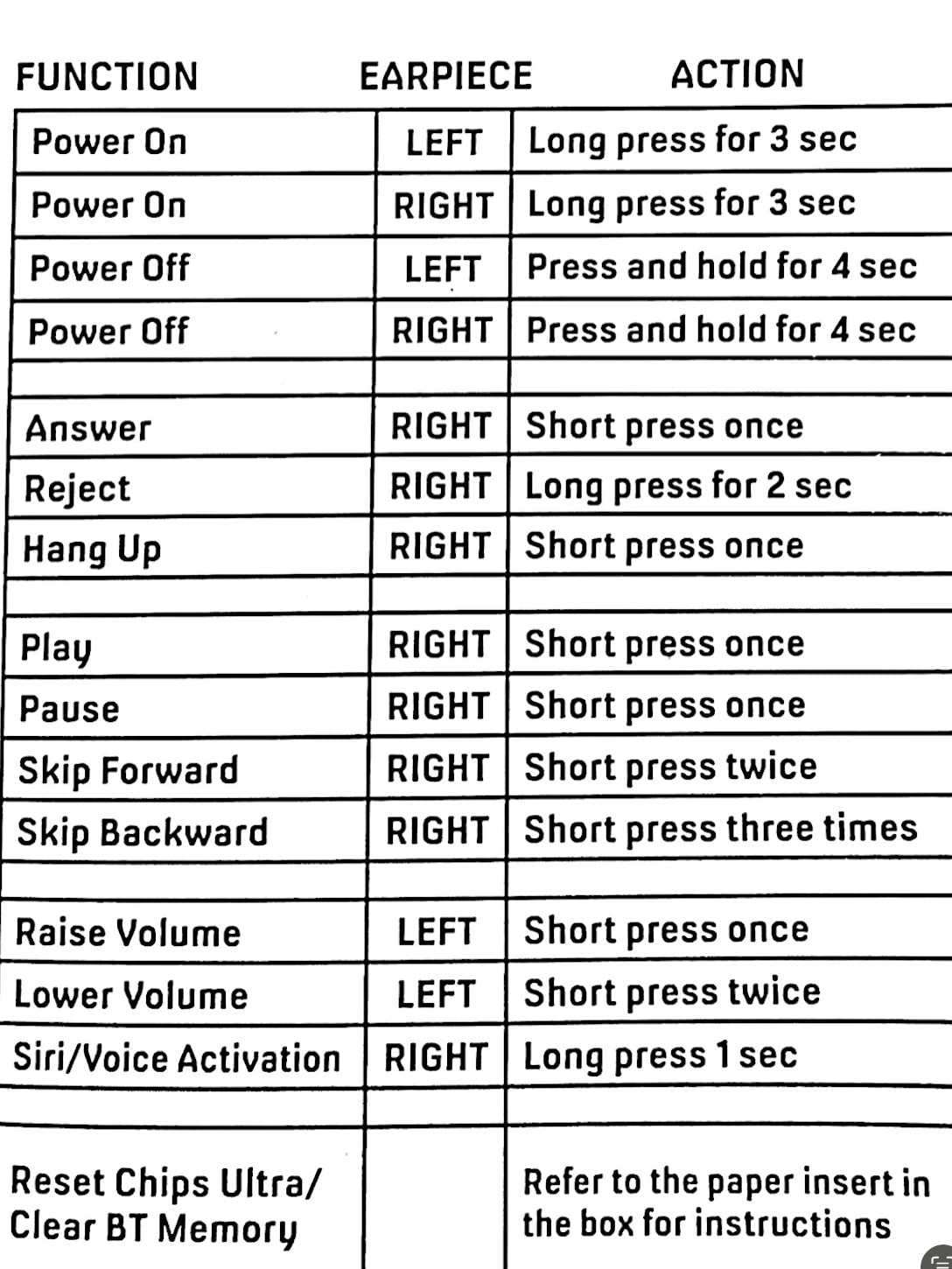 | FUNCTION | EARPIECE | ACTION |
|---|---|---|
| Power On | LEFT | Long press for 3 sec |
| Power On | RIGHT | Long press for 3 sec |
| Power Off | LEFT | Press and hold for 4 sec |
| Power Off | RIGHT | Press and hold for 4 sec |
| | | |
| Answer | RIGHT | Short press once |
| Reject | RIGHT | Long press for 2 sec |
| Hang Up | RIGHT | Short press once |
| | | |
| Play | RIGHT | Short press once |
| Pause | RIGHT | Short press once |
| Skip Forward | RIGHT | Short press twice |
| Skip Backward | RIGHT | Short press three times |
| | | |
| Raise Volume | LEFT | Short press once |
| Lower Volume | LEFT | Short press twice |
| Siri/Voice Activation | RIGHT | Long press 1 sec |
| | | |
| Reset Chips Ultra/ Clear BT Memory | | Refer to the paper insert in the box for instructions |